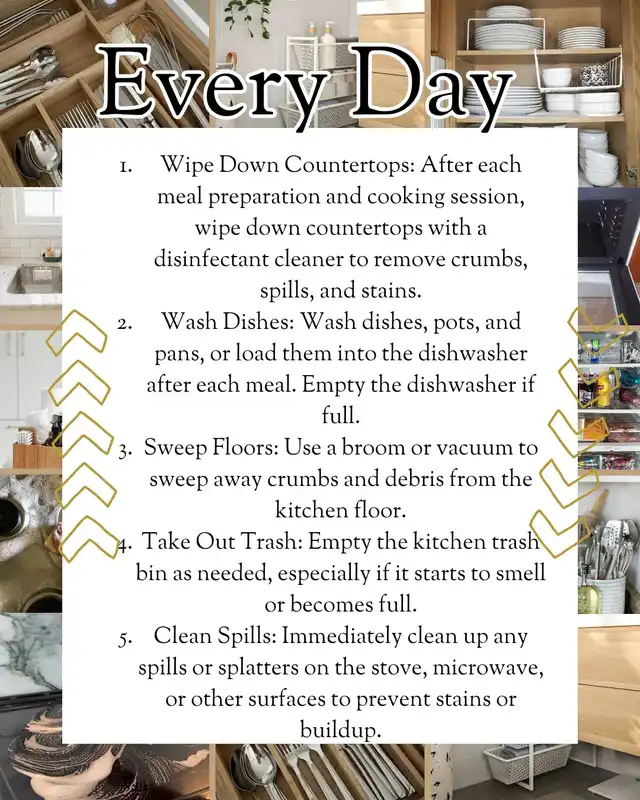 Every Day

1. Wipe Down Countertops: After each meal preparation and cooking session, wipe down countertops with a disinfectant cleaner to remove crumbs, spills, and stains.
2. Wash Dishes: Wash dishes, pots, and pans, or load them into the dishwasher after each meal. Empty the dishwasher if full.
3. Sweep Floors: Use a broom or vacuum to sweep away crumbs and debris from the kitchen floor.
4. Take Out Trash: Empty the kitchen trash bin as needed, especially if it starts to smell or becomes full.
5. Clean Spills: Immediately clean up any spills or splatters on the stove, microwave, or other surfaces to prevent stains or buildup.